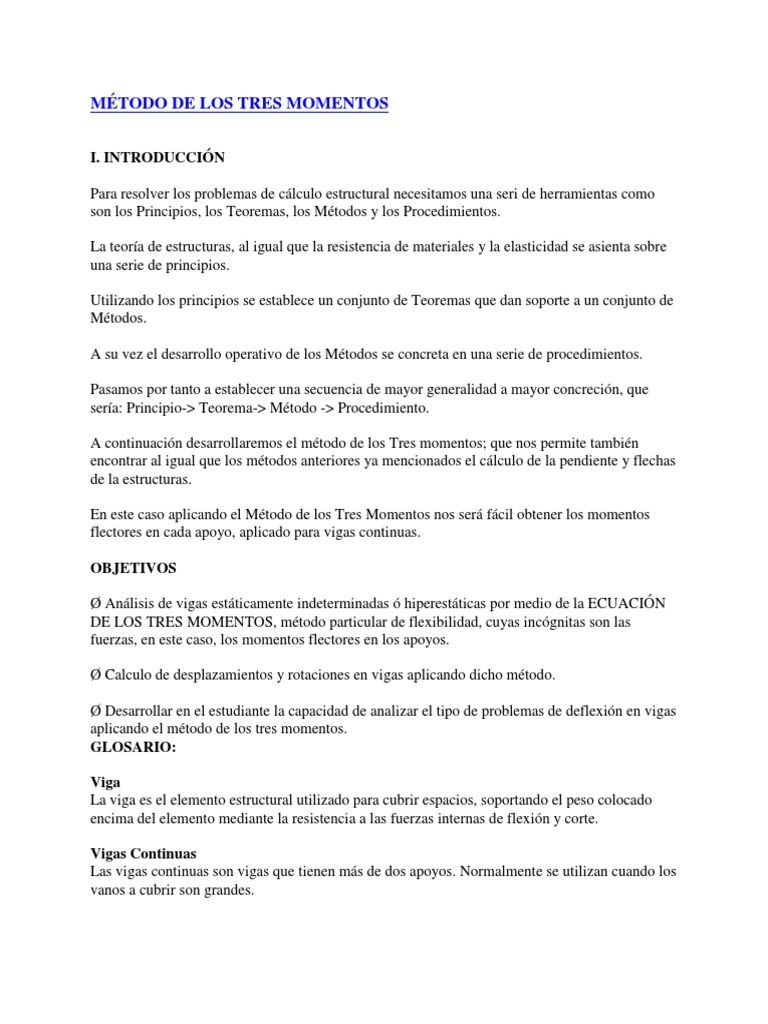 MÉTODO DE LOS TRES MOMENTOS

I. INTRODUCCIÓN

Para resolver los problemas de cálculo estructural necesitamos una seri de herramientas como son los Principios, los Teoremas, los Métodos y los Procedimientos.

La teoría de estructuras, al igual que la resistencia de materiales y la elasticidad se asienta sobre una serie de principios.

Utilizando los principios se establece un conjunto de Teoremas que dan soporte a un conjunto de Métodos.

A su vez el desarrollo operativo de los Métodos se concreta en una serie de procedimientos.

Pasamos por tanto a establecer una secuencia de mayor generalidad a mayor concreción, que sería: Principio-> Teorema-> Método -> Procedimiento.

A continuación desarrollaremos el método de los Tres momentos; que nos permite también encontrar al igual que los métodos anteriores ya mencionados el cálculo de la pendiente y flechas de la estructuras.

En este caso aplicando el Método de los Tres Momentos nos será fácil obtener los momentos flectores en cada apoyo, aplicado para vigas continuas.

OBJETIVOS

Ø Análisis de vigas estáticamente indeterminadas ó hiperestáticas por medio de la ECUACIÓN DE LOS TRES MOMENTOS, método particular de flexibilidad, cuyas incógnitas son las fuerzas, en este caso, los momentos flectores en los apoyos.

Ø Calculo de desplazamientos y rotaciones en vigas aplicando dicho método.

Ø Desarrollar en el estudiante la capacidad de analizar el tipo de problemas de deflexión en vigas aplicando el método de los tres momentos.
GLOSARIO:

Viga
La viga es el elemento estructural utilizado para cubrir espacios, soportando el peso colocado encima del elemento mediante la resistencia a las fuerzas internas de flexión y corte.

Vigas Continuas
Las vigas continuas son vigas que tienen más de dos apoyos. Normalmente se utilizan cuando los vanos a cubrir son grandes.